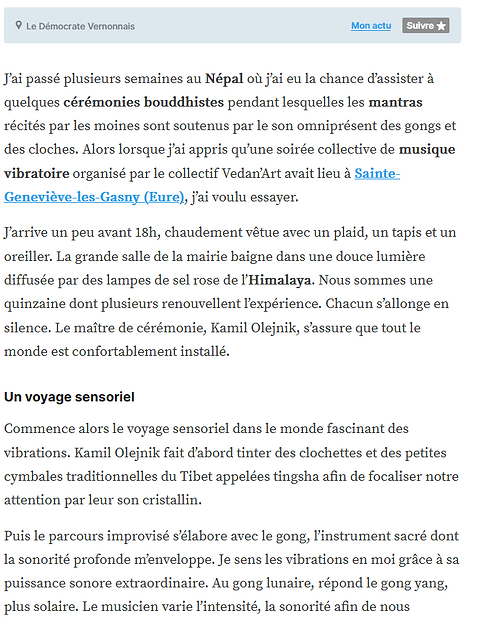 Le Démocrate Vernonnais

Mon actu

Suivre

J'ai passé plusieurs semaines au Népal où j'ai eu la chance d'assister à quelques cérémonies bouddhistes pendant lesquelles les mantras récités par les moines sont soutenus par le son omniprésent des gongs et des cloches. Alors lorsque j'ai appris qu'une soirée collective de musique vibratoire organisé par le collectif Vedan'Art avait lieu à Sainte-Geneviève-les-Gasny (Eure), j'ai voulu essayer.

J'arrive un peu avant 18h, chaudement vêtue avec un plaid, un tapis et un oreiller. La grande salle de la mairie baigne dans une douce lumière diffusée par des lampes de sel rose de l'Himalaya. Nous sommes une quinzaine dont plusieurs renouvellent l'expérience. Chacun s'allonge en silence. Le maître de cérémonie, Kamil Olejnik, s'assure que tout le monde est confortablement installé.

Un voyage sensoriel

Commence alors le voyage sensoriel dans le monde fascinant des vibrations. Kamil Olejnik fait d'abord tinter des clochettes et des petites cymbales traditionnelles du Tibet appelées tingsha afin de focaliser notre attention par leur son cristallin.

Puis le parcours improvisé s'élabore avec le gong, l'instrument sacré dont la sonorité profonde m'enveloppe. Je sens les vibrations en moi grâce à sa puissance sonore extraordinaire. Au gong lunaire, répond le gong yang, plus solaire. Le musicien varie l'intensité, la sonorité afin de nous